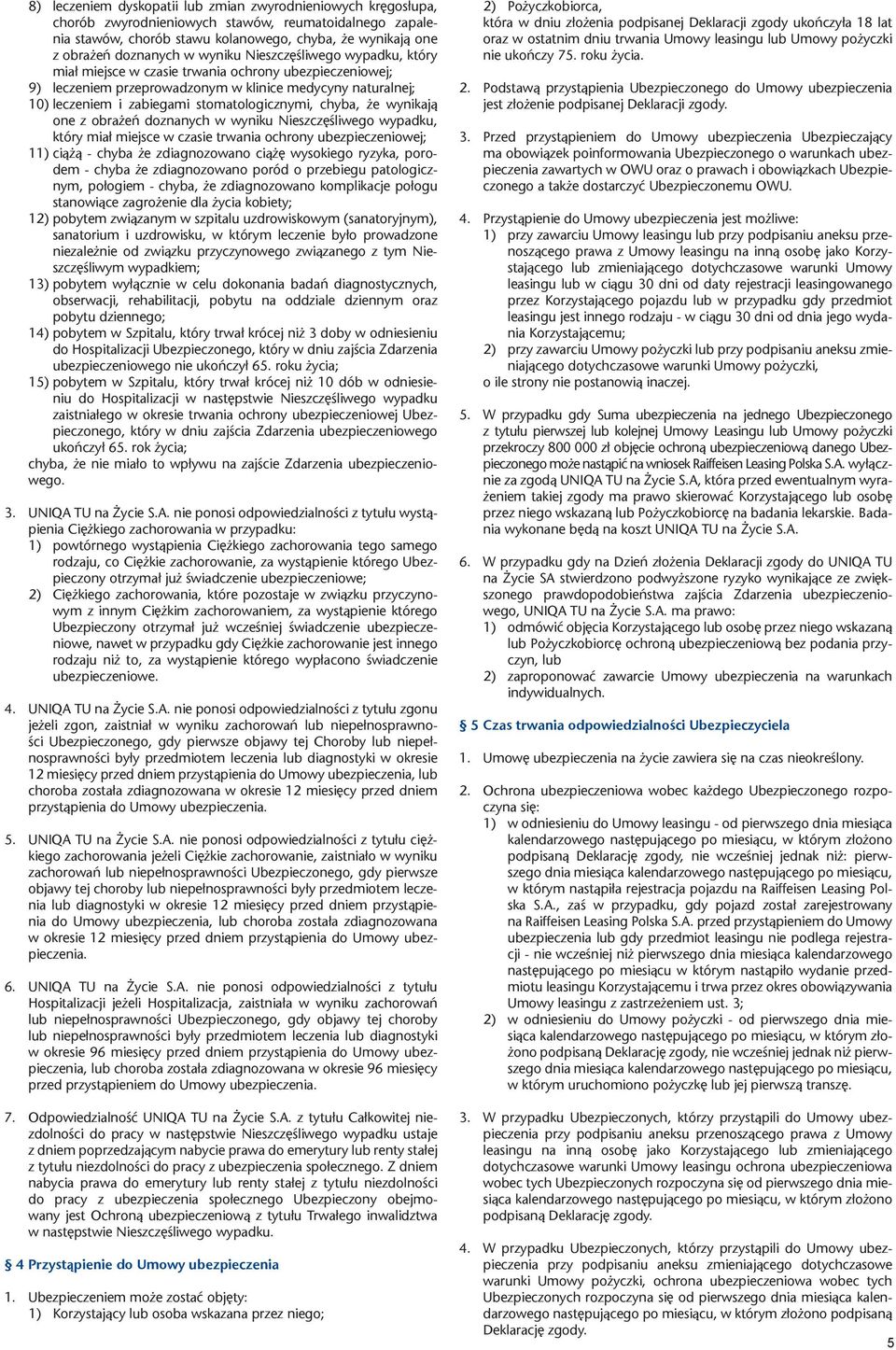 8) leczeniem dyskopatii lub zmian zwyrodnieniowych kręgosłupa, chorób zwyrodnieniowych stawów, reumatoidalnego zapalenia stawów, chorób stawu kolanowego, chyba, że wynikają one z obrażeń doznanych w wyniku Nieszczęśliwego wypadku, który miał miejsce w czasie trwania ochrony ubezpieczeniowej;
9) leczeniem przeprowadzonym w klinice medycyny naturalnej;
10) leczeniem i zabiegami stomatologicznymi, chyba, że wynikają one z obrażeń doznanych w wyniku Nieszczęśliwego wypadku, który miał miejsce w czasie trwania ochrony ubezpieczeniowej;
11) ciążą - chyba że zdiagnozowano ciążę wysokiego ryzyka, porodem - chyba że zdiagnozowano poród o przebiegu patologicznym, połogiem - chyba, że zdiagnozowano komplikacje połogu stanowiące zagrożenie dla życia kobiety;
12) pobytem związanym w szpitalu uzdrowiskowym (sanatoryjnym), sanatorium i uzdrowisku, w którym leczenie było prowadzone niezależnie od związku przyczynowego związanego z tym Nieszczęśliwym wypadkiem;
13) pobytem wyłącznie w celu dokonania badań diagnostycznych, obserwacji, rehabilitacji, pobytu na oddziale dziennym oraz pobytu dziennego;
14) pobytem w Szpitalu, który trwał krócej niż 3 doby w odniesieniu do Hospitalizacji Ubezpieczonego, który w dniu zajścia Zdarzenia ubezpieczeniowego nie ukończył 65. roku życia;
15) pobytem w Szpitalu, który trwał krócej niż 10 dób w odniesieniu do Hospitalizacji w następstwie Nieszczęśliwego wypadku zaistniałego w okresie trwania ochrony ubezpieczeniowej Ubezpieczonego, który w dniu zajścia Zdarzenia ubezpieczeniowego ukończył 65. rok życia;
chyba, że nie miało to wpływu na zajście Zdarzenia ubezpieczeniowego.

3. UNIQA TU na Życie S.A. nie ponosi odpowiedzialności z tytułu wystąpienia Ciężkiego zachorowania w przypadku:
1) powtórnego wystąpienia Ciężkiego zachorowania tego samego rodzaju, co Ciężkie zachorowanie, za wystąpienie którego Ubezpieczony otrzymał już świadczenie ubezpieczeniowe;
2) Ciężkiego zachorowania, które pozostaje w związku przyczynowym z innym Ciężkim zachorowaniem, za wystąpienie którego Ubezpieczony otrzymał już wcześniej świadczenie ubezpieczeniowe, nawet w przypadku gdy Ciężkie zachorowanie jest innego rodzaju niż to, za wystąpienie którego wypłacono świadczenie ubezpieczeniowe.

4. UNIQA TU na Życie S.A. nie ponosi odpowiedzialności z tytułu zgonu jeżeli zgon, zaistniał w wyniku zachorowań lub niepełnosprawności Ubezpieczonego, gdy pierwsze objawy tej Choroby lub niepełnosprawności były przedmiotem leczenia lub diagnostyki w okresie 12 miesięcy przed dniem przystąpienia do Umowy ubezpieczenia, lub choroba została zdiagnozowana w okresie 12 miesięcy przed dniem przystąpienia do Umowy ubezpieczenia.

5. UNIQA TU na Życie S.A. nie ponosi odpowiedzialności z tytułu ciężkiego zachorowania jeżeli Ciężkie zachorowanie, zaistniało w wyniku zachorowań lub niepełnosprawności Ubezpieczonego, gdy pierwsze objawy tej choroby lub niepełnosprawności były przedmiotem leczenia lub diagnostyki w okresie 12 miesięcy przed dniem przystąpienia do Umowy ubezpieczenia, lub choroba została zdiagnozowana w okresie 12 miesięcy przed dniem przystąpienia do Umowy ubezpieczenia.

6. UNIQA TU na Życie S.A. nie ponosi odpowiedzialności z tytułu Hospitalizacji jeżeli Hospitalizacja, zaistniała w wyniku zachorowań lub niepełnosprawności Ubezpieczonego, gdy objawy tej choroby lub niepełnosprawności były przedmiotem leczenia lub diagnostyki w okresie 96 miesięcy przed dniem przystąpienia do Umowy ubezpieczenia, lub choroba została zdiagnozowana w okresie 96 miesięcy przed przystąpieniem do Umowy ubezpieczenia.

7. Odpowiedzialność UNIQA TU na Życie S.A. z tytułu Całkowitej niezdolności do pracy w następstwie Nieszczęśliwego wypadku ustaje z dniem poprzedzającym nabycie prawa do emerytury lub renty stałej z tytułu niezdolności do pracy z ubezpieczenia społecznego. Z dniem nabycia prawa do emerytury lub renty stałej z tytułu niezdolności do pracy z ubezpieczenia społecznego Ubezpieczony obejmowany jest Ochroną ubezpieczeniową z tytułu Trwałego inwalidztwa w następstwie Nieszczęśliwego wypadku.

§ 4 Przystąpienie do Umowy ubezpieczenia

1. Ubezpieczeniem może zostać objęty:
1) Korzystający lub osoba wskazana przez niego;
2) Pożyczkobiorca,
która w dniu złożenia podpisanej Deklaracji zgody ukończyła 18 lat oraz w ostatnim dniu trwania Umowy leasingu lub Umowy pożyczki nie ukończy 75. roku życia.

2. Podstawą przystąpienia Ubezpieczonego do Umowy ubezpieczenia jest złożenie podpisanej Deklaracji zgody.

3. Przed przystąpieniem do Umowy ubezpieczenia Ubezpieczający ma obowiązek poinformowania Ubezpieczonego o warunkach ubezpieczenia zawartych w OWU oraz o prawach i obowiązkach Ubezpieczonego a także dostarczyć Ubezpieczonemu OWU.

4. Przystąpienie do Umowy ubezpieczenia jest możliwe:
1) przy zawarciu Umowy leasingu lub przy podpisaniu aneksu przenoszącego prawa z Umowy leasingu na inną osobę jako Korzystającego lub zmieniającego dotychczasowe warunki Umowy leasingu lub w ciągu 30 dni od daty rejestracji leasingowanego przez Korzystającego pojazdu lub w przypadku gdy przedmiot leasingu jest innego rodzaju - w ciągu 30 dni od dnia jego wydania Korzystającemu;
2) przy zawarciu Umowy pożyczki lub przy podpisaniu aneksu zmieniającego dotychczasowe warunki Umowy pożyczki,
o ile strony nie postanowią inaczej.

5. W przypadku gdy Suma ubezpieczenia na jednego Ubezpieczonego z tytułu pierwszej lub kolejnej Umowy Leasingu lub Umowy pożyczki przekroczy 800 000 zł objęcie ochroną ubezpieczeniową danego Ubezpieczonego może nastąpić na wniosek Raiffeisen Leasing Polska S.A. wyłącznie za zgodą UNIQA TU na Życie S.A, która przed ewentualnym wyrażeniem takiej zgody ma prawo skierować Korzystającego lub osobę przez niego wskazaną lub Pożyczkobiorcę na badania lekarskie. Badania wykonane będą na koszt UNIQA TU na Życie S.A.

6. W przypadku gdy na Dzień złożenia Deklaracji zgody do UNIQA TU na Życie SA stwierdzono podwyższone ryzyko wynikające ze zwiększonego prawdopodobieństwa zajścia Zdarzenia ubezpieczeniowego, UNIQA TU na Życie S.A. ma prawo:
1) odmówić objęcia Korzystającego lub osobę przez niego wskazaną lub Pożyczkobiorcę ochroną ubezpieczeniową bez podania przyczyn, lub
2) zaproponować zawarcie Umowy ubezpieczenia na warunkach indywidualnych.

§ 5 Czas trwania odpowiedzialności Ubezpieczyciela

1. Umowę ubezpieczenia na życie zawiera się na czas nieokreślony.

2. Ochrona ubezpieczeniowa wobec każdego Ubezpieczonego rozpoczyna się:
1) w odniesieniu do Umowy leasingu - od pierwszego dnia miesiąca kalendarzowego następującego po miesiącu, w którym złożono podpisaną Deklarację zgody, nie wcześniej jednak niż: pierwszego dnia miesiąca kalendarzowego następującego po miesiącu, w którym nastąpiła rejestracja pojazdu na Raiffeisen Leasing Polska S.A., zaś w przypadku, gdy pojazd został zarejestrowany na Raiffeisen Leasing Polska S.A. przed przystąpieniem do Umowy ubezpieczenia lub gdy przedmiot leasingu nie podlega rejestracji - nie wcześniej niż pierwszego dnia miesiąca kalendarzowego następującego po miesiącu w którym nastąpiło wydanie przedmiotu leasingu Korzystającemu i trwa przez okres obowiązywania Umowy leasingu z zastrzeżeniem ust. 3;
2) w odniesieniu do Umowy pożyczki - od pierwszego dnia miesiąca kalendarzowego następującego po miesiącu, w którym złożono podpisaną Deklarację zgody, nie wcześniej jednak niż pierwszego dnia miesiąca kalendarzowego następującego po miesiącu, w którym uruchomiono pożyczkę lub jej pierwszą transzę.

3. W przypadku Ubezpieczonych, którzy przystąpili do Umowy ubezpieczenia przy podpisaniu aneksu przenoszącego prawa z Umowy leasingu na inną osobę jako Korzystającego lub zmieniającego dotychczasowe warunki Umowy leasingu ochrona ubezpieczeniowa wobec tych Ubezpieczonych rozpoczyna się od pierwszego dnia miesiąca kalendarzowego następującego po miesiącu, w którym złożono podpisaną Deklarację zgody.

4. W przypadku Ubezpieczonych, którzy przystąpili do Umowy ubezpieczenia przy podpisaniu aneksu zmieniającego dotychczasowe warunki Umowy pożyczki, ochrona ubezpieczeniowa wobec tych Ubezpieczonych rozpoczyna się od pierwszego dnia miesiąca kalendarzowego następującego po miesiącu, w którym złożono podpisaną Deklarację zgody.

5